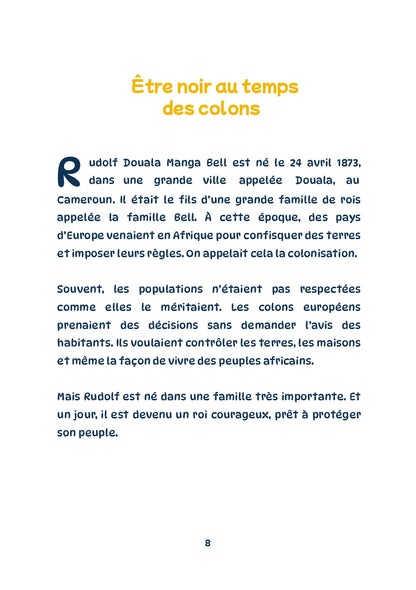 Être noir au temps des colons

Rudolf Douala Manga Bell est né le 24 avril 1873, dans une grande ville appelée Douala, au Cameroun. Il était le fils d'une grande famille de rois appelée la famille Bell. À cette époque, des pays d'Europe venaient en Afrique pour confisquer des terres et imposer leurs règles. On appelait cela la colonisation.

Souvent, les populations n'étaient pas respectées comme elles le méritaient. Les colons européens prenaient des décisions sans demander l'avis des habitants. Ils voulaient contrôler les terres, les maisons et même la façon de vivre des peuples africains.

Mais Rudolf est né dans une famille très importante. Et un jour, il est devenu un roi courageux, prêt à protéger son peuple.

8